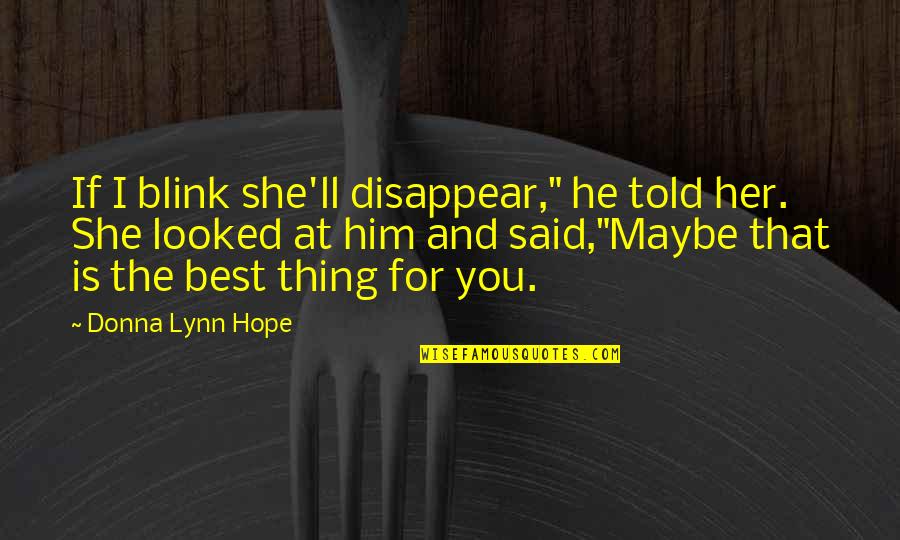 If I blink she'll disappear," he told her. She looked at him and said,"Maybe that is the best thing for you.

~ Donna Lynn Hope

WISEFAMOUSQUOTES.COM